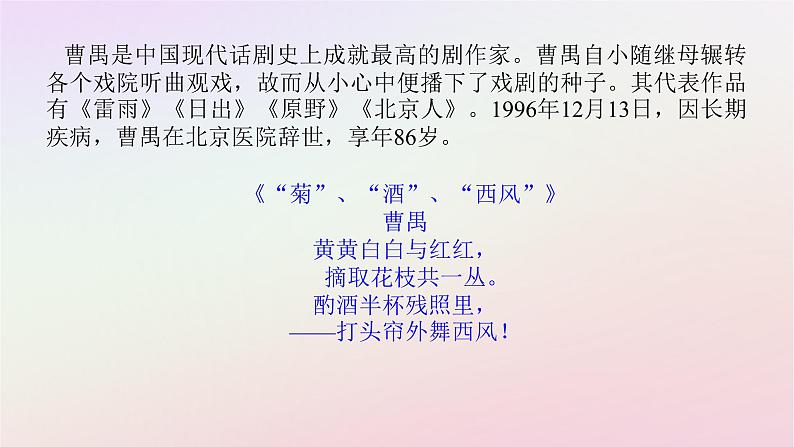 曹禺是中国现代话剧史上成就最高的剧作家。曹禺自小随继母辗转各个戏院听曲观戏，故而从小心中便播下了戏剧的种子。其代表作品有《雷雨》《日出》《原野》《北京人》。1996年12月13日，因长期疾病，曹禺在北京医院辞世，享年86岁。

《“菊”、“酒”、“西风”》
曹禺
黄黄白白与红红，
摘取花枝共一丛。
酌酒半杯残照里，
——打头帘外舞西风！